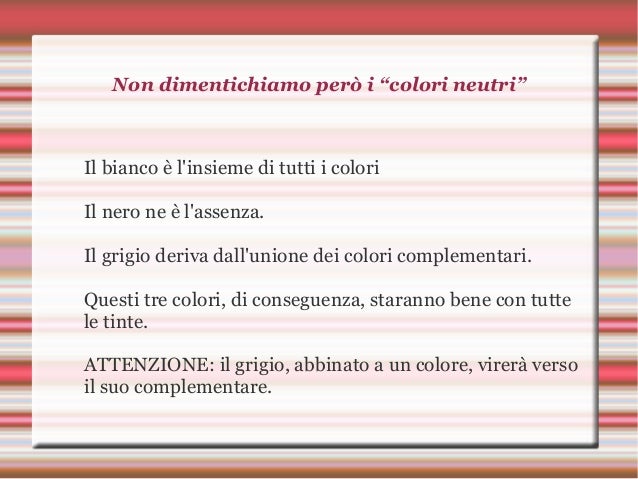 Non dimentichiamo però i "colori neutri"

Il bianco è l'insieme di tutti i colori

Il nero ne è l'assenza.

Il grigio deriva dall'unione dei colori complementari.

Questi tre colori, di conseguenza, staranno bene con tutte le tinte.

ATTENZIONE: il grigio, abbinato a un colore, virerà verso il suo complementare.